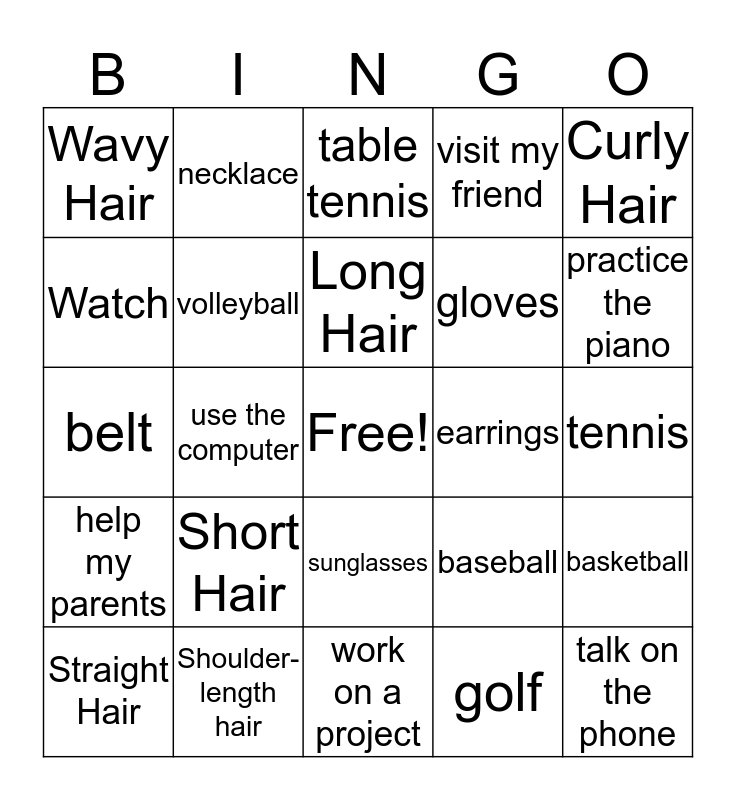 | B | I | N | G | O |
|---|---|---|---|---|
| Wavy Hair | necklace | table tennis | visit my friend | Curly Hair |
| Watch | volleyball | Long Hair | gloves | practice the piano |
| belt | use the computer | Free! | earrings | tennis |
| help my parents | Short Hair | sunglasses | baseball | basketball |
| Straight Hair | Shoulder-length hair | work on a project | golf | talk on the phone |